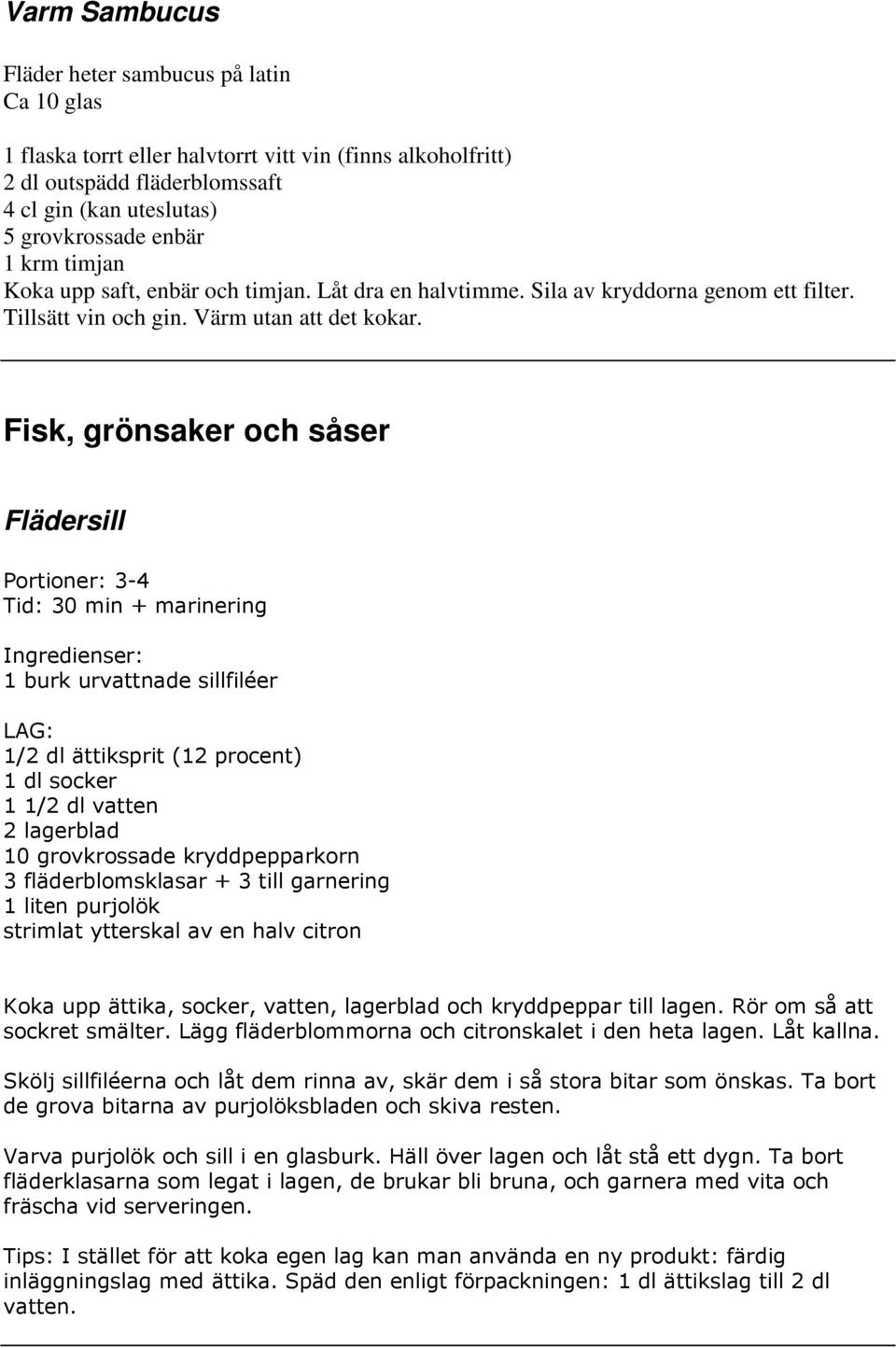 Varm Sambucus

Fläder heter sambucus på latin
Ca 10 glas

1 flaska torrt eller halvtorrt vitt vin (finns alkoholfritt)
2 dl outspädd fläderblomssaft
4 cl gin (kan uteslutas)
5 grovkrossade enbär
1 krm timjan
Koka upp saft, enbär och timjan. Låt dra en halvtimme. Sila av kryddorna genom ett filter. Tillsätt vin och gin. Värm utan att det kokar.

Fisk, grönsaker och såser

Flädersill

Portioner: 3-4
Tid: 30 min + marinering

Ingredienser:
1 burk urvattnade sillfiléer

LAG:
1/2 dl ättiksprit (12 procent)
1 dl socker
1 1/2 dl vatten
2 lagerblad
10 grovkrossade kryddpepparkorn
3 fläderblomsklasar + 3 till garnering
1 liten purjolök
strimlat ytterskal av en halv citron

Koka upp ättika, socker, vatten, lagerblad och kryddpeppar till lagen. Rör om så att sockret smälter. Lägg fläderblommorna och citronskalet i den heta lagen. Låt kallna.

Skölj sillfiléerna och låt dem rinna av, skär dem i så stora bitar som önskas. Ta bort de grova bitarna av purjolöksbladen och skiva resten.

Varva purjolök och sill i en glasburk. Häll över lagen och låt stå ett dygn. Ta bort fläderklasarna som legat i lagen, de brukar bli bruna, och garnera med vita och fräscha vid serveringen.

Tips: I stället för att koka egen lag kan man använda en ny produkt: färdig inläggningslag med ättika. Späd den enligt förpackningen: 1 dl ättikslag till 2 dl vatten.